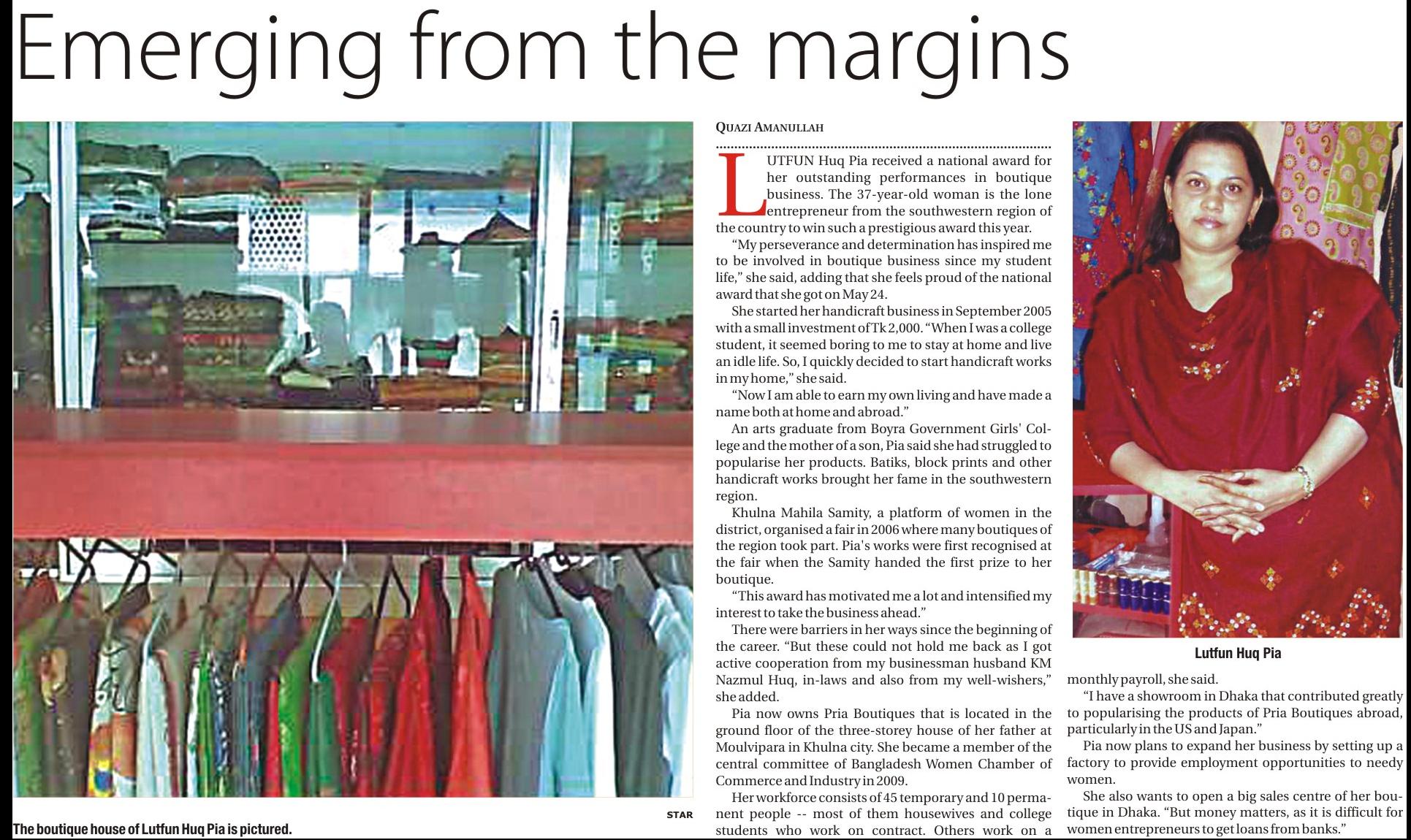 Emerging from the margins

STAR

The boutique house of Lutfun Huq Pia is pictured.

QUAZI AMANULLAH

LUTFUN Huq Pia received a national award for her outstanding performances in boutique business. The 37-year-old woman is the lone entrepreneur from the southwestern region of the country to win such a prestigious award this year.

"My perseverance and determination has inspired me to be involved in boutique business since my student life," she said, adding that she feels proud of the national award that she got on May 24.

She started her handicraft business in September 2005 with a small investment of Tk 2,000. "When I was a college student, it seemed boring to me to stay at home and live an idle life. So, I quickly decided to start handicraft works in my home," she said.

"Now I am able to earn my own living and have made a name both at home and abroad."

An arts graduate from Boyra Government Girls' College and the mother of a son, Pia said she had struggled to popularise her products. Batiks, block prints and other handicraft works brought her fame in the southwestern region.

Khulna Mahila Samity, a platform of women in the district, organised a fair in 2006 where many boutiques of the region took part. Pia's works were first recognised at the fair when the Samity handed the first prize to her boutique.

"This award has motivated me a lot and intensified my interest to take the business ahead."

There were barriers in her ways since the beginning of the career. "But these could not hold me back as I got active cooperation from my businessman husband KM Nazmul Huq, in-laws and also from my well-wishers," she added.

Pia now owns Pria Boutiques that is located in the ground floor of the three-storey house of her father at Moulvipara in Khulna city. She became a member of the central committee of Bangladesh Women Chamber of Commerce and Industry in 2009.

Her workforce consists of 45 temporary and 10 permanent people -- most of them housewives and college students who work on contract. Others work on a monthly payroll, she said.

Lutfun Huq Pia

"I have a showroom in Dhaka that contributed greatly to popularising the products of Pria Boutiques abroad, particularly in the US and Japan."

Pia now plans to expand her business by setting up a factory to provide employment opportunities to needy women.

She also wants to open a big sales centre of her boutique in Dhaka. "But money matters, as it is difficult for women entrepreneurs to get loans from banks."